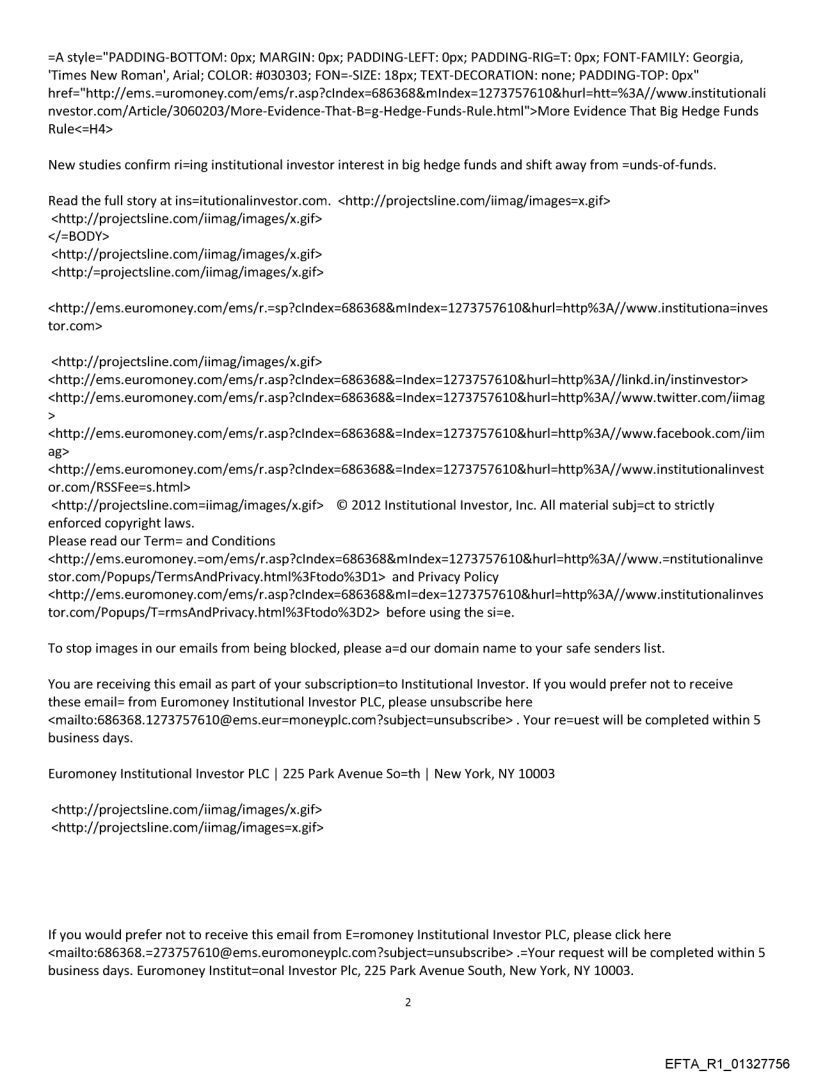 =A style="PADDING-BOTTOM: 0px; MARGIN: 0px; PADDING-LEFT: 0px; PADDING-RIG=T: 0px; FONT-FAMILY: Georgia, 'Times New Roman', Arial; COLOR: #030303; FON=-SIZE: 18px; TEXT-DECORATION: none; PADDING-TOP: 0px" href="http://ems.=uromoney.com/ems/r.asp?cIndex=686368&mIndex=1273757610&hurl=htt=%3A//www.institutionalinvestor.com/Article/3060203/More-Evidence-That-B=g-Hedge-Funds-Rule.html">More Evidence That Big Hedge Funds Rule<=H4>

New studies confirm ri=ing institutional investor interest in big hedge funds and shift away from =unds-of-funds.

Read the full story at ins=itutionalinvestor.com. <http://projectsline.com/iimag/images=x.gif>
<http://projectsline.com/iimag/images/x.gif>
</=BODY>
<http://projectsline.com/iimag/images/x.gif>
<http:/=projectsline.com/iimag/images/x.gif>

<http://ems.euromoney.com/ems/r.=sp?cIndex=686368&mIndex=1273757610&hurl=http%3A//www.institutiona=investor.com>

<http://projectsline.com/iimag/images/x.gif>
<http://ems.euromoney.com/ems/r.asp?cIndex=686368&=Index=1273757610&hurl=http%3A//linkd.in/instinvestor>
<http://ems.euromoney.com/ems/r.asp?cIndex=686368&=Index=1273757610&hurl=http%3A//www.twitter.com/iimag>
<http://ems.euromoney.com/ems/r.asp?cIndex=686368&=Index=1273757610&hurl=http%3A//www.facebook.com/iimag>
<http://ems.euromoney.com/ems/r.asp?cIndex=686368&=Index=1273757610&hurl=http%3A//www.institutionalinvestor.com/RSSFee=s.html>
<http://projectsline.com=iimag/images/x.gif> © 2012 Institutional Investor, Inc. All material subj=ct to strictly enforced copyright laws.
Please read our Term= and Conditions
<http://ems.euromoney.=om/ems/r.asp?cIndex=686368&mIndex=1273757610&hurl=http%3A//www.=nstitutionalinvestor.com/Popups/TermsAndPrivacy.html%3Ftodo%3D1> and Privacy Policy
<http://ems.euromoney.com/ems/r.asp?cIndex=686368&mI=dex=1273757610&hurl=http%3A//www.institutionalinvestor.com/Popups/T=rmsAndPrivacy.html%3Ftodo%3D2> before using the si=e.

To stop images in our emails from being blocked, please a=d our domain name to your safe senders list.

You are receiving this email as part of your subscription=to Institutional Investor. If you would prefer not to receive these email= from Euromoney Institutional Investor PLC, please unsubscribe here <mailto:686368.1273757610@ems.eur=moneyplc.com?subject=unsubscribe> . Your re=uest will be completed within 5 business days.

Euromoney Institutional Investor PLC | 225 Park Avenue So=th | New York, NY 10003

<http://projectsline.com/iimag/images/x.gif>
<http://projectsline.com/iimag/images=x.gif>

If you would prefer not to receive this email from E=romoney Institutional Investor PLC, please click here <mailto:686368.=273757610@ems.euromoneyplc.com?subject=unsubscribe> .=Your request will be completed within 5 business days. Euromoney Institut=onal Investor Plc, 225 Park Avenue South, New York, NY 10003.

2

EFTA_R1_01327756